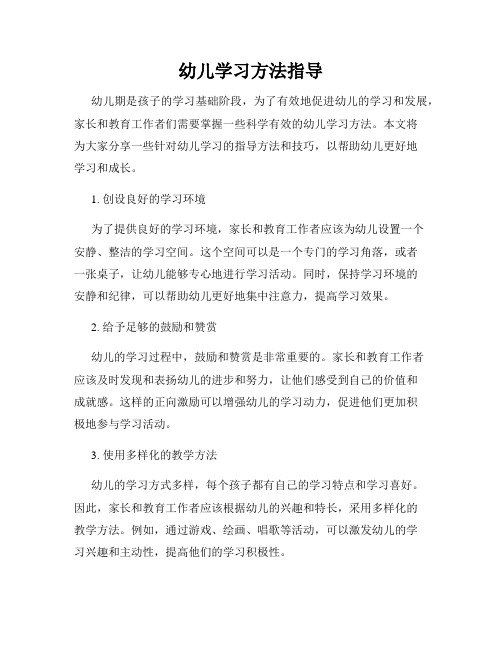 幼儿学习方法指导

幼儿期是孩子的学习基础阶段，为了有效地促进幼儿的学习和发展，家长和教育工作者们需要掌握一些科学有效的幼儿学习方法。本文将为大家分享一些针对幼儿学习的指导方法和技巧，以帮助幼儿更好地学习和成长。

1. 创设良好的学习环境

为了提供良好的学习环境，家长和教育工作者应该为幼儿设置一个安静、整洁的学习空间。这个空间可以是一个专门的学习角落，或者一张桌子，让幼儿能够专心地进行学习活动。同时，保持学习环境的安静和纪律，可以帮助幼儿更好地集中注意力，提高学习效果。

2. 给予足够的鼓励和赞赏

幼儿的学习过程中，鼓励和赞赏是非常重要的。家长和教育工作者应该及时发现和表扬幼儿的进步和努力，让他们感受到自己的价值和成就感。这样的正向激励可以增强幼儿的学习动力，促进他们更加积极地参与学习活动。

3. 使用多样化的教学方法

幼儿的学习方式多样，每个孩子都有自己的学习特点和学习喜好。因此，家长和教育工作者应该根据幼儿的兴趣和特长，采用多样化的教学方法。例如，通过游戏、绘画、唱歌等活动，可以激发幼儿的学习兴趣和主动性，提高他们的学习积极性。